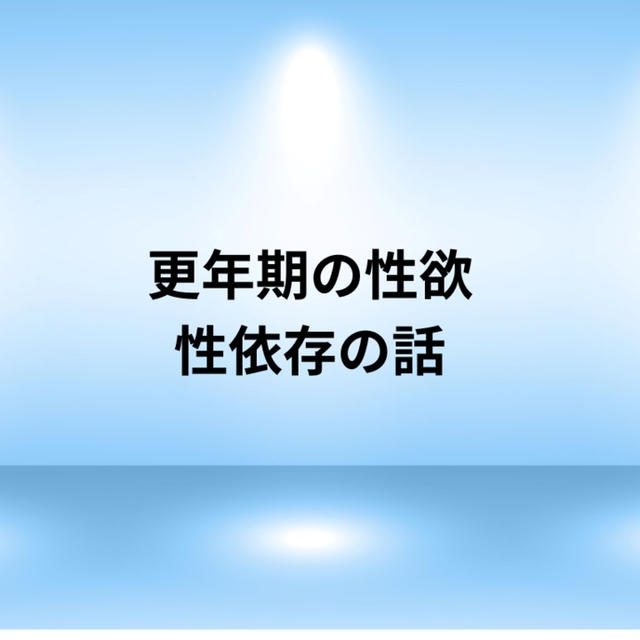 更年期の性欲
性依存の話